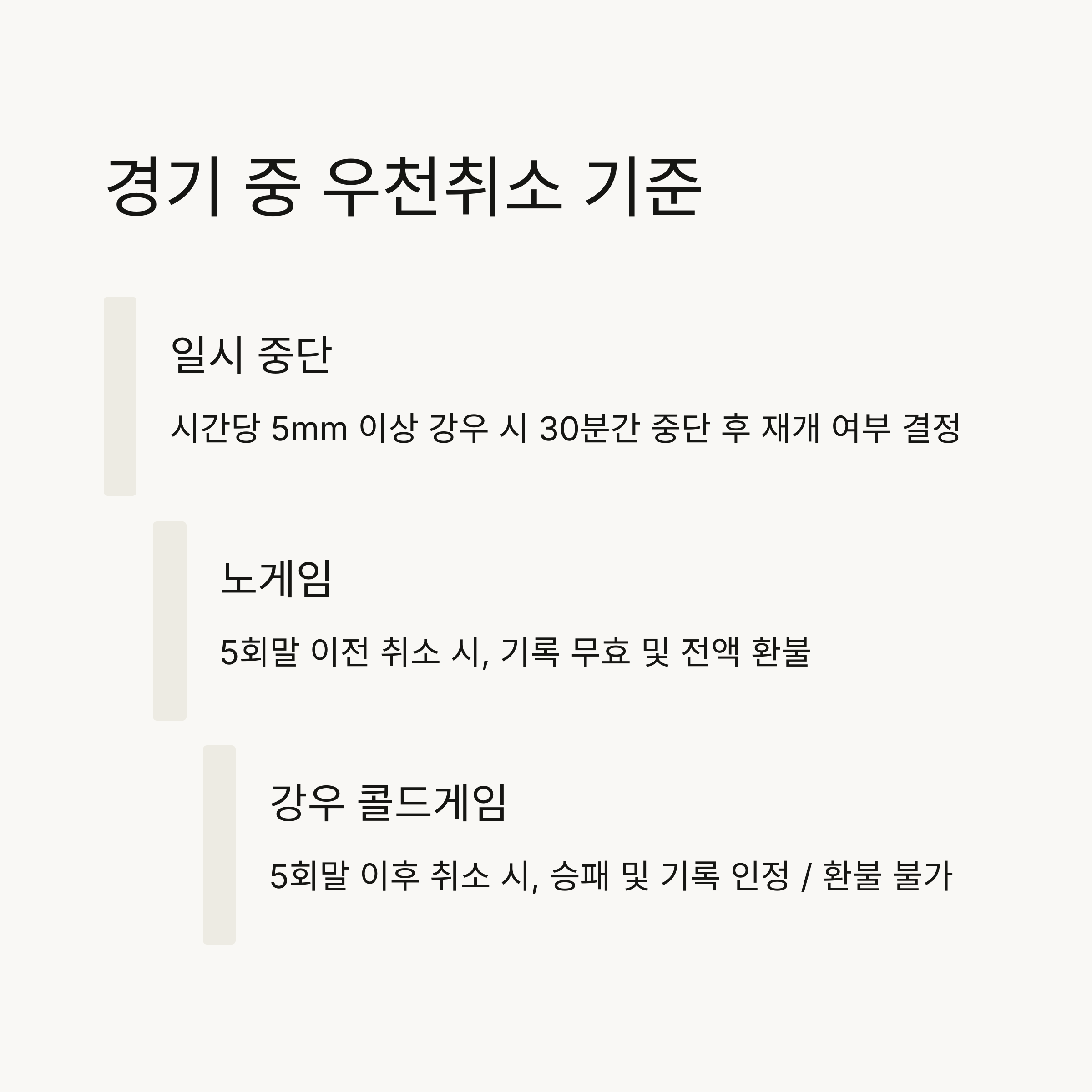 경기 중 우천취소 기준

일시 중단

시간당 5mm 이상 강우 시 30분간 중단 후 재개 여부 결정

노게임

5회말 이전 취소 시, 기록 무효 및 전액 환불

강우 콜드게임

5회말 이후 취소 시, 승패 및 기록 인정 / 환불 불가